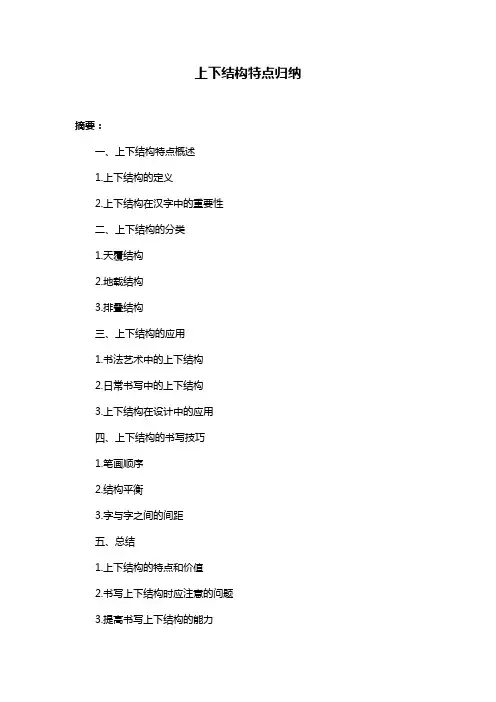 上下结构特点归纳

摘要：

一、上下结构特点概述

1.上下结构的定义

2.上下结构在汉字中的重要性

二、上下结构的分类

1.天覆结构

2.地载结构

3.排叠结构

三、上下结构的应用

1.书法艺术中的上下结构

2.日常书写中的上下结构

3.上下结构在设计中的应用

四、上下结构的书写技巧

1.笔画顺序

2.结构平衡

3.字与字之间的间距

五、总结

1.上下结构的特点和价值

2.书写上下结构时应注意的问题

3.提高书写上下结构的能力